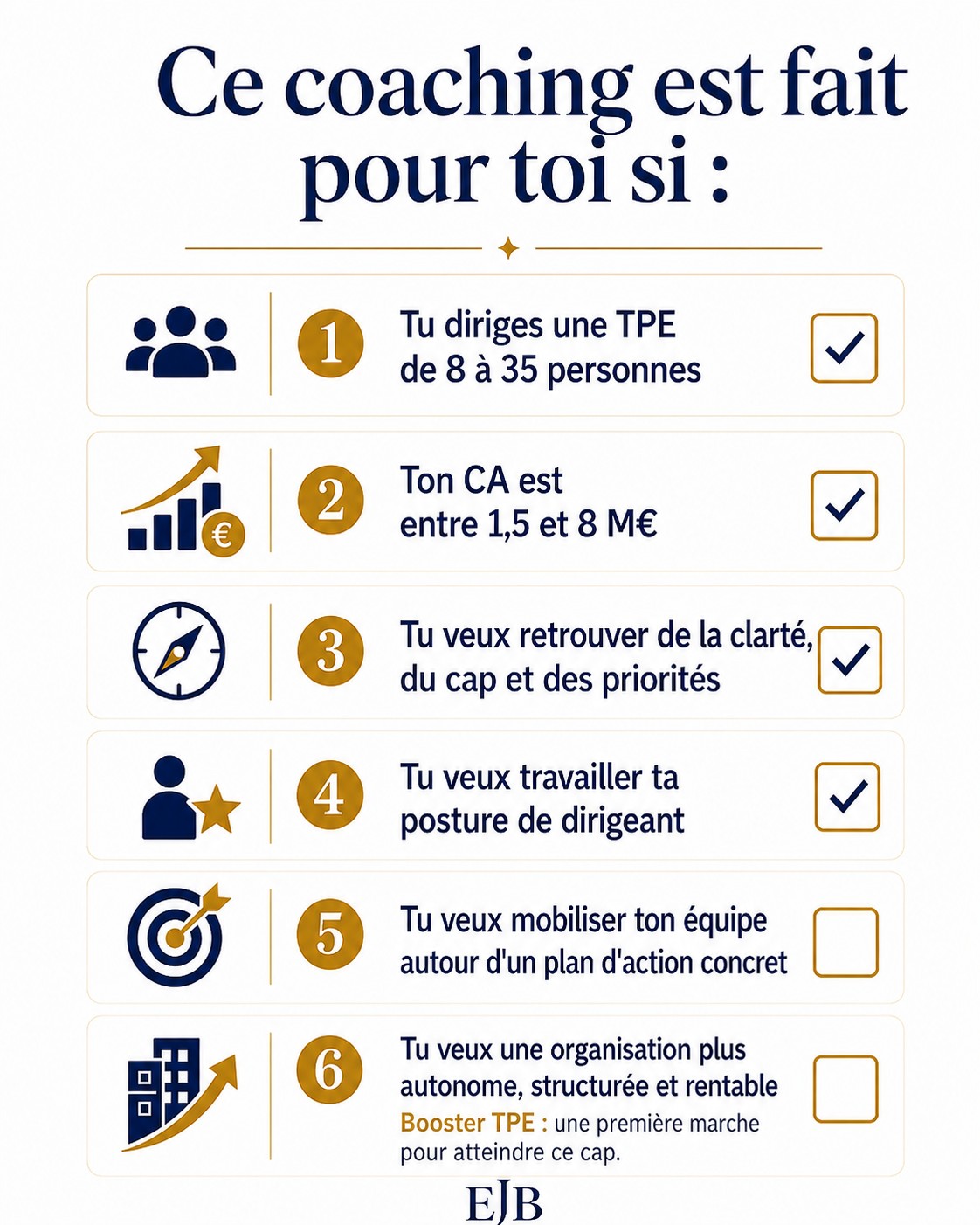 Ce coaching est fait pour toi si :

1 Tu diriges une TPE de 8 à 35 personnes

€ 2 Ton CA est entre 1,5 et 8 M€

3 Tu veux retrouver de la clarté, du cap et des priorités

4 Tu veux travailler ta posture de dirigeant

5 Tu veux mobiliser ton équipe autour d'un plan d'action concret

6 Tu veux une organisation plus autonome, structurée et rentable
Booster TPE : une première marche pour atteindre ce cap.

EJB